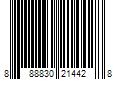 8 88830 21442 8